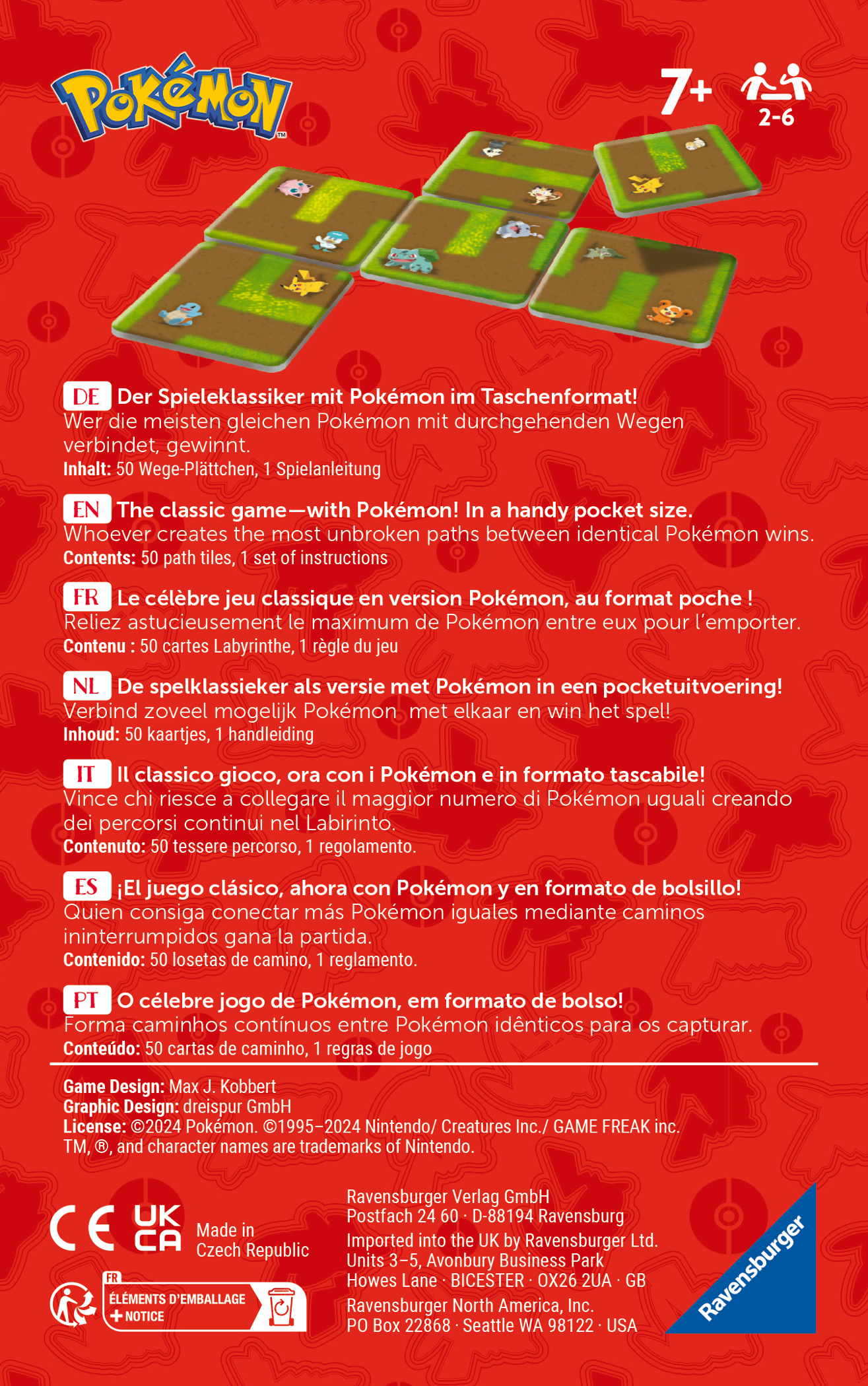 Pokémon™

7+

2-6

DE Der Spieleklassiker mit Pokémon im Taschenformat!
Wer die meisten gleichen Pokémon mit durchgehenden Wegen verbindet, gewinnt.
Inhalt: 50 Wege-Plättchen, 1 Spielanleitung

EN The classic game—with Pokémon! In a handy pocket size.
Whoever creates the most unbroken paths between identical Pokémon wins.
Contents: 50 path tiles, 1 set of instructions

FR Le célèbre jeu classique en version Pokémon, au format poche !
Reliez astucieusement le maximum de Pokémon entre eux pour l'emporter.
Contenu : 50 cartes Labyrinthe, 1 règle du jeu

NL De spelklassieker als versie met Pokémon in een pocketuitvoering!
Verbind zoveel mogelijk Pokémon met elkaar en win het spel!
Inhoud: 50 kaartjes, 1 handleiding

IT Il classico gioco, ora con i Pokémon e in formato tascabile!
Vince chi riesce a collegare il maggior numero di Pokémon uguali creando dei percorsi continui nel Labirinto.
Contenuto: 50 tessere percorso, 1 regolamento.

ES ¡El juego clásico, ahora con Pokémon y en formato de bolsillo!
Quien consiga conectar más Pokémon iguales mediante caminos ininterrumpidos gana la partida.
Contenido: 50 losetas de camino, 1 reglamento.

PT O célebre jogo de Pokémon, em formato de bolso!
Forma caminhos contínuos entre Pokémon idênticos para os capturar.
Conteúdo: 50 cartas de caminho, 1 regras de jogo

Game Design: Max J. Kobbert
Graphic Design: dreispur GmbH
License: ©2024 Pokémon. ©1995–2024 Nintendo/ Creatures Inc./ GAME FREAK inc.
TM, ®, and character names are trademarks of Nintendo.

CE UK CA Made in Czech Republic

FR ÉLÉMENTS D'EMBALLAGE + NOTICE

Ravensburger Verlag GmbH
Postfach 24 60 · D-88194 Ravensburg
Imported into the UK by Ravensburger Ltd.
Units 3–5, Avonbury Business Park
Howes Lane · BICESTER · OX26 2UA · GB
Ravensburger North America, Inc.
PO Box 22868 · Seattle WA 98122 · USA

Ravensburger